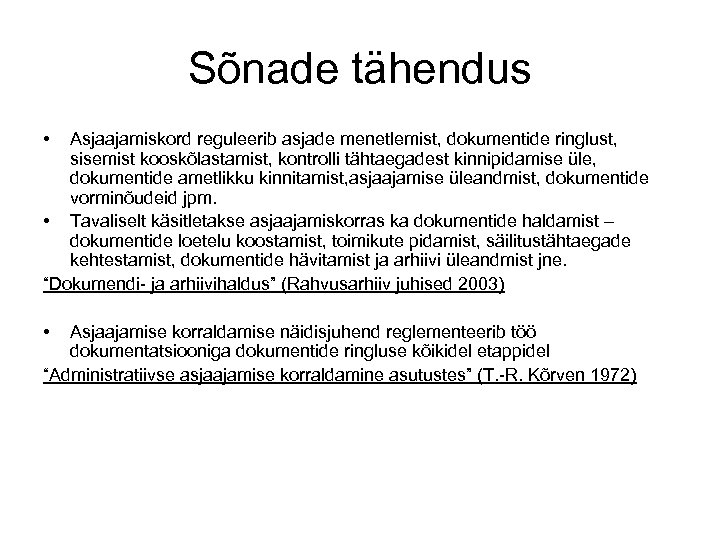 Sõnade tähendus

• Asjaajamiskord reguleerib asjade menetlemist, dokumentide ringlust, sisemist kooskõlastamist, kontrolli tähtaegadest kinnipidamise üle, dokumentide ametlikku kinnitamist,asjaajamise üleandmist, dokumentide vorminõudeid jpm.

• Tavaliselt käsitletakse asjaajamiskorras ka dokumentide haldamist – dokumentide loetelu koostamist, toimikute pidamist, säilitustähtaegade kehtestamist, dokumentide hävitamist ja arhiivi üleandmist jne.

"Dokumendi- ja arhiivihaldus" (Rahvusarhiiv juhised 2003)

• Asjaajamise korraldamise näidisjuhend reglementeerib töö dokumentatsiooniga dokumentide ringluse kõikidel etappidel

"Administratiivse asjaajamise korraldamine asutustes" (T.-R. Kõrven 1972)